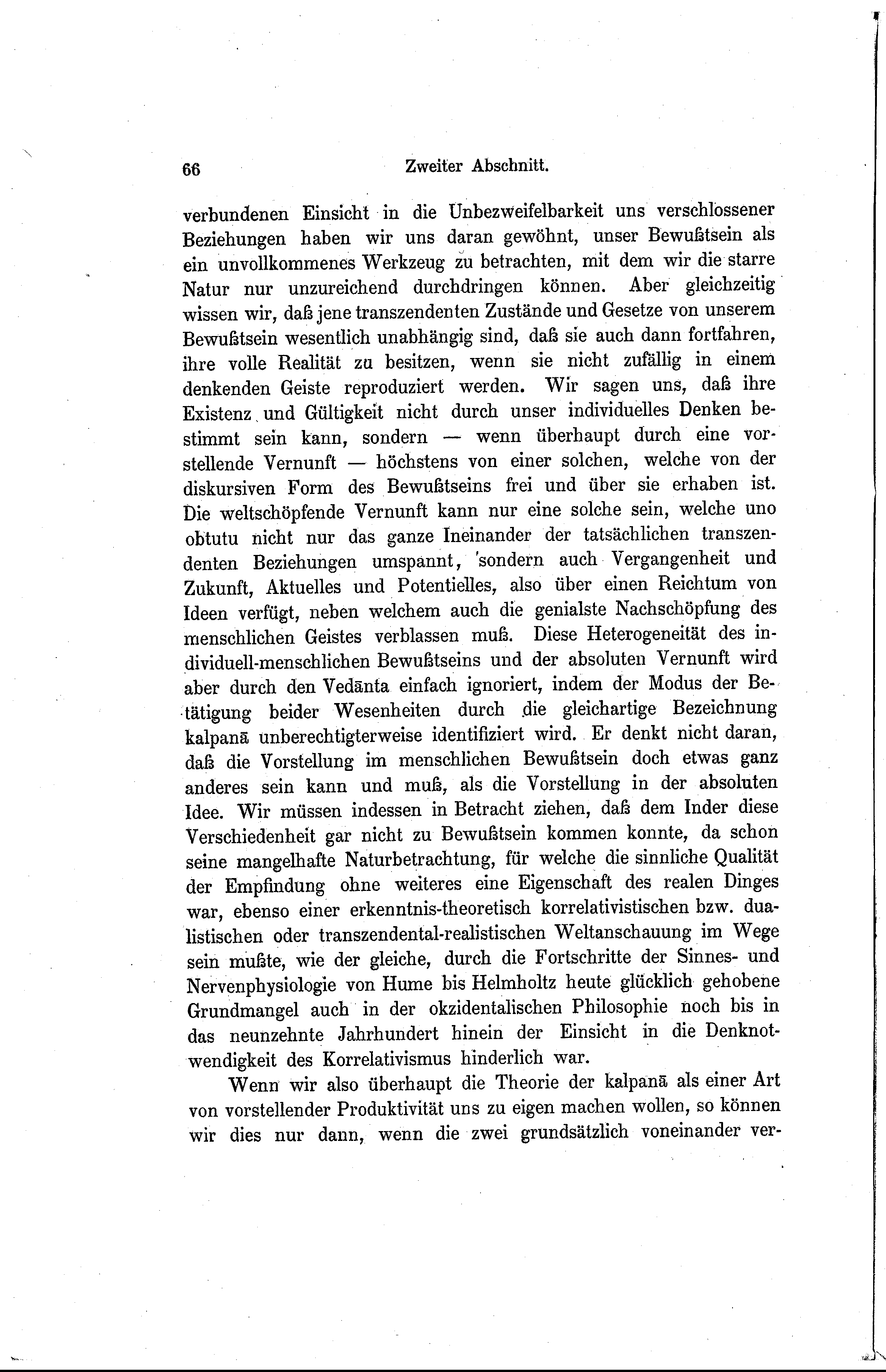 66 Zweiter Abschnitt.

verbundenen Einsicht in die Unbezweifelbarkeit uns verschlossener Beziehungen haben wir uns daran gewöhnt, unser Bewußtsein als ein unvollkommenes Werkzeug zu betrachten, mit dem wir die starre Natur nur unzureichend durchdringen können. Aber gleichzeitig wissen wir, daß jene transzendenten Zustände und Gesetze von unserem Bewußtsein wesentlich unabhängig sind, daß sie auch dann fortfahren, ihre volle Realität zu besitzen, wenn sie nicht zufällig in einem denkenden Geiste reproduziert werden. Wir sagen uns, daß ihre Existenz und Gültigkeit nicht durch unser individuelles Denken bestimmt sein kann, sondern — wenn überhaupt durch eine vorstellende Vernunft — höchstens von einer solchen, welche von der diskursiven Form des Bewußtseins frei und über sie erhaben ist. Die weltschöpfende Vernunft kann nur eine solche sein, welche uno obtutu nicht nur das ganze Ineinander der tatsächlichen transzendenten Beziehungen umspannt, sondern auch Vergangenheit und Zukunft, Aktuelles und Potentielles, also über einen Reichtum von Ideen verfügt, neben welchem auch die genialste Nachschöpfung des menschlichen Geistes verblassen muß. Diese Heterogeneität des individuell-menschlichen Bewußtseins und der absoluten Vernunft wird aber durch den Vedānta einfach ignoriert, indem der Modus der Betätigung beider Wesenheiten durch die gleichartige Bezeichnung kalpanā unberechtigterweise identifiziert wird. Er denkt nicht daran, daß die Vorstellung im menschlichen Bewußtsein doch etwas ganz anderes sein kann und muß, als die Vorstellung in der absoluten Idee. Wir müssen indessen in Betracht ziehen, daß dem Inder diese Verschiedenheit gar nicht zu Bewußtsein kommen konnte, da schon seine mangelhafte Naturbetrachtung, für welche die sinnliche Qualität der Empfindung ohne weiteres eine Eigenschaft des realen Dinges war, ebenso einer erkenntnis-theoretisch korrelativistischen bzw. dualistischen oder transzendental-realistischen Weltanschauung im Wege sein mußte, wie der gleiche, durch die Fortschritte der Sinnes- und Nervenphysiologie von Hume bis Helmholtz heute glücklich gehobene Grundmangel auch in der okzidentalischen Philosophie noch bis in das neunzehnte Jahrhundert hinein der Einsicht in die Denknotwendigkeit des Korrelativismus hinderlich war.

Wenn wir also überhaupt die Theorie der kalpanā als einer Art von vorstellender Produktivität uns zu eigen machen wollen, so können wir dies nur dann, wenn die zwei grundsätzlich voneinander ver-